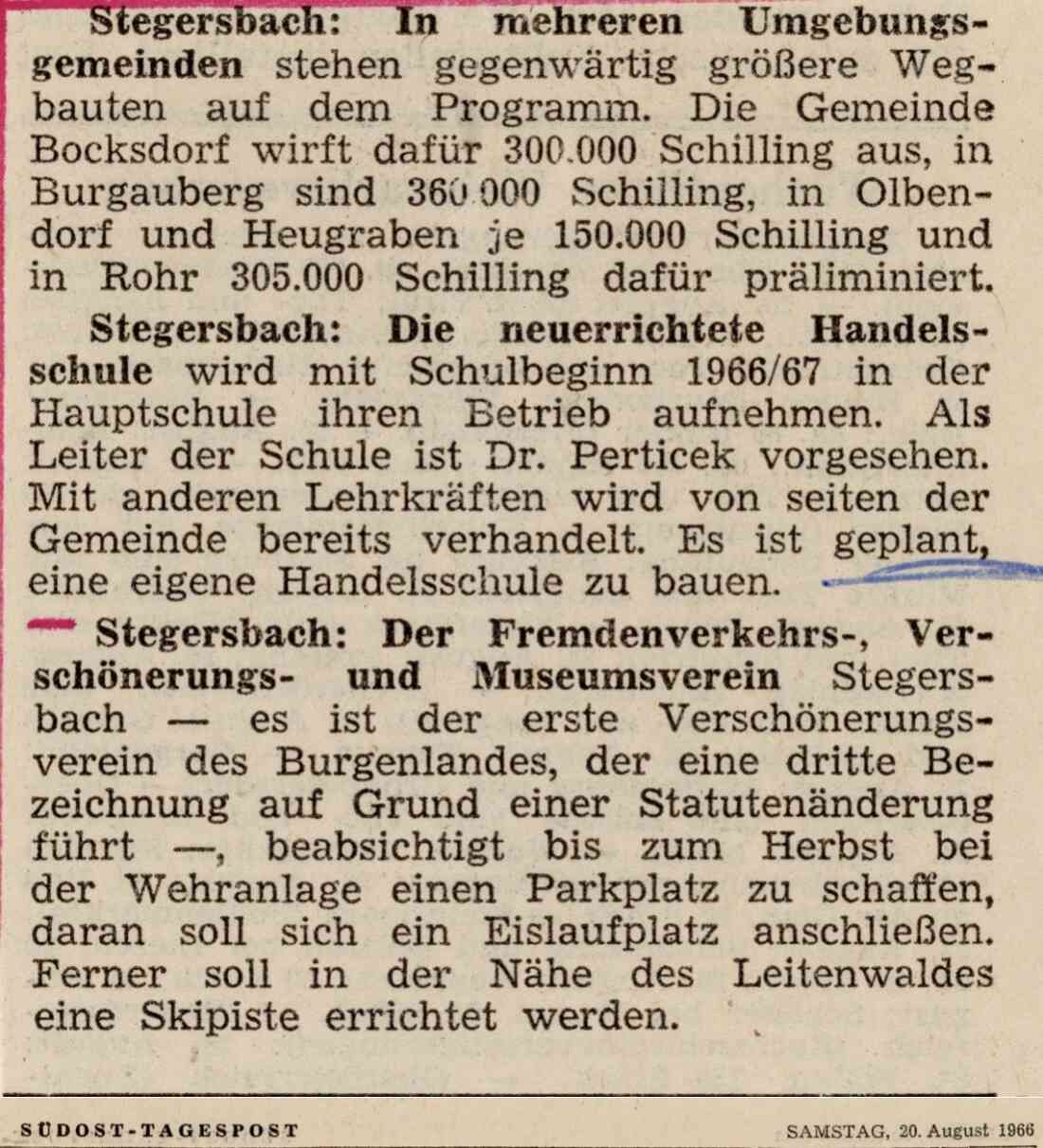 Stegersbach: In mehreren Umgebungsgemeinden stehen gegenwärtig größere Wegbauten auf dem Programm. Die Gemeinde Bocksdorf wirft dafür 300.000 Schilling aus, in Burgauberg sind 360.000 Schilling, in Olbendorf und Heugraben je 150.000 Schilling und in Rohr 305.000 Schilling dafür präliminiert.

Stegersbach: Die neuerrichtete Handelsschule wird mit Schulbeginn 1966/67 in der Hauptschule ihren Betrieb aufnehmen. Als Leiter der Schule ist Dr. Perticek vorgesehen. Mit anderen Lehrkräften wird von seiten der Gemeinde bereits verhandelt. Es ist geplant, eine eigene Handelsschule zu bauen.

Stegersbach: Der Fremdenverkehrs-, Verschönerungs- und Museumsverein Stegersbach — es ist der erste Verschönerungsverein des Burgenlandes, der eine dritte Bezeichnung auf Grund einer Statutenänderung führt —, beabsichtigt bis zum Herbst bei der Wehranlage einen Parkplatz zu schaffen, daran soll sich ein Eislaufplatz anschließen. Ferner soll in der Nähe des Leitenwaldes eine Skipiste errichtet werden.

SÜDOST-TAGESPOST

SAMSTAG, 20. August 1966